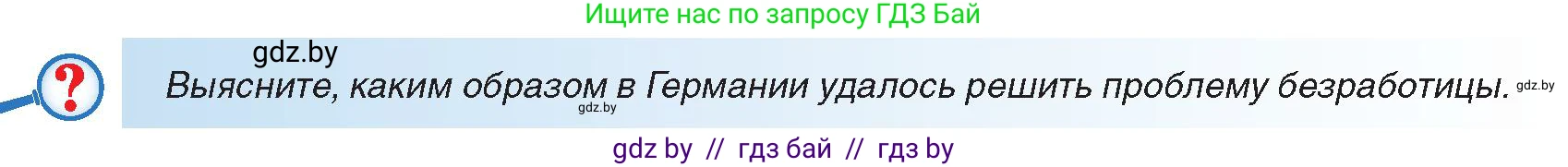 Ищите нас по запросу ГДЗ Бай

gdz.by

?

Выясните, каким образом в Германии удалось решить проблему безработицы. gdz.by

gdz.by

gdz by // гдз бай // гдз by